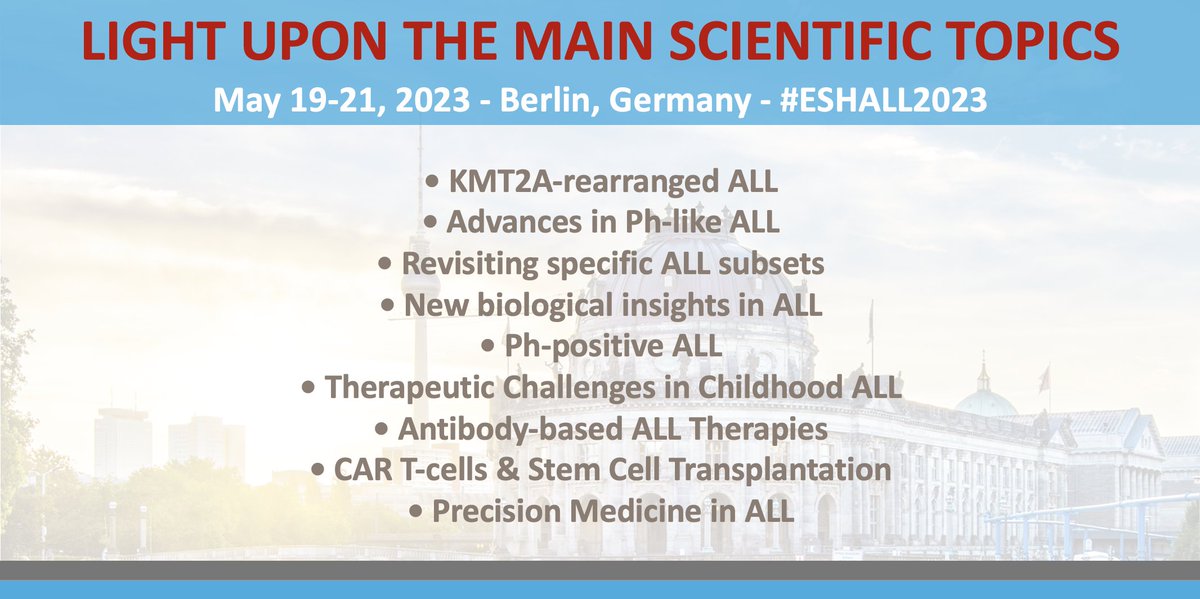 LIGHT UPON THE MAIN SCIENTIFIC TOPICS

May 19-21, 2023 - Berlin, Germany - #ESHALL2023

• KMT2A-rearranged ALL
• Advances in Ph-like ALL
• Revisiting specific ALL subsets
• New biological insights in ALL
• Ph-positive ALL
• Therapeutic Challenges in Childhood ALL
• Antibody-based ALL Therapies
• CAR T-cells & Stem Cell Transplantation
• Precision Medicine in ALL